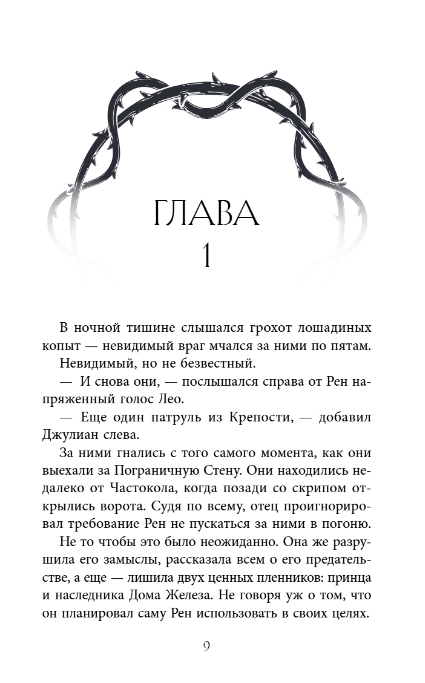 ГЛАВА
1

В ночной тишине слышался грохот лошадиных копыт — невидимый враг мчался за ними по пятам.

Невидимый, но не безвестный.

— И снова они, — послышался справа от Рен напряженный голос Лео.

— Еще один патруль из Крепости, — добавил Джулиан слева.

За ними гнались с того самого момента, как они выехали за Пограничную Стену. Они находились недалеко от Частокола, когда позади со скрипом открылись ворота. Судя по всему, отец проигнорировал требование Рен не пускаться за ними в погоню.

Не то чтобы это было неожиданно. Она же разрушила его замыслы, рассказала всем о его предательстве, а еще — лишила двух ценных пленников: принца и наследника Дома Железа. Не говоря уж о том, что он планировал саму Рен использовать в своих целях.

9